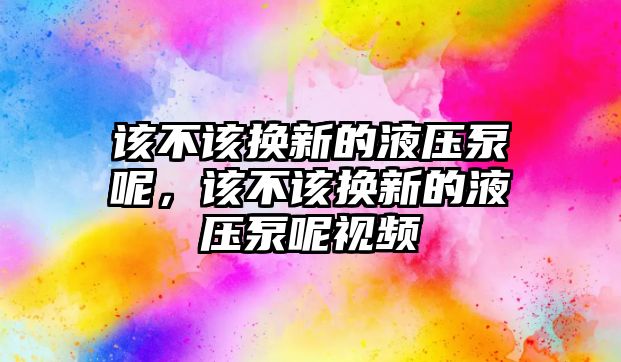 该不该换新的液压泵呢，该不该换新的液压泵呢视频